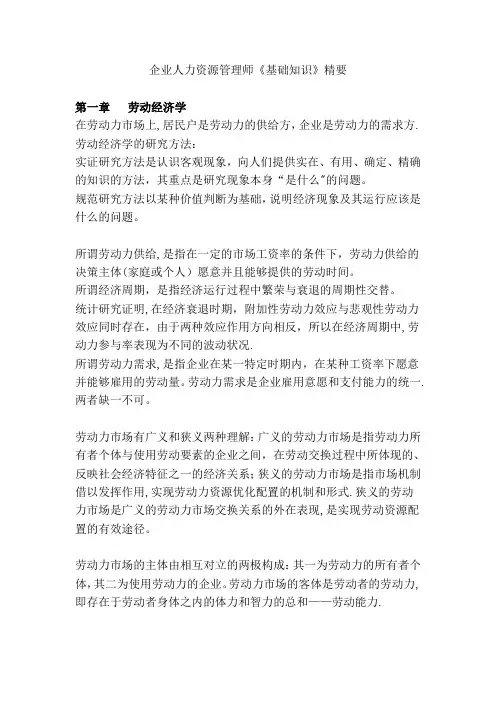 企业人力资源管理师《基础知识》精要

第一章　劳动经济学
在劳动力市场上,居民户是劳动力的供给方,企业是劳动力的需求方.
劳动经济学的研究方法:
实证研究方法是认识客观现象，向人们提供实在、有用、确定、精确的知识的方法，其重点是研究现象本身“是什么"的问题。
规范研究方法以某种价值判断为基础,说明经济现象及其运行应该是什么的问题。

所谓劳动力供给,是指在一定的市场工资率的条件下，劳动力供给的决策主体(家庭或个人）愿意并且能够提供的劳动时间。
所谓经济周期，是指经济运行过程中繁荣与衰退的周期性交替。
统计研究证明,在经济衰退时期，附加性劳动力效应与悲观性劳动力效应同时存在，由于两种效应作用方向相反，所以在经济周期中,劳动力参与率表现为不同的波动状况.
所谓劳动力需求,是指企业在某一特定时期内，在某种工资率下愿意并能够雇用的劳动量。劳动力需求是企业雇用意愿和支付能力的统一.两者缺一不可。

劳动力市场有广义和狭义两种理解:广义的劳动力市场是指劳动力所有者个体与使用劳动要素的企业之间，在劳动交换过程中所体现的、反映社会经济特征之一的经济关系;狭义的劳动力市场是指市场机制借以发挥作用,实现劳动力资源优化配置的机制和形式.狭义的劳动力市场是广义的劳动力市场交换关系的外在表现,是实现劳动资源配置的有效途径。

劳动力市场的主体由相互对立的两极构成:其一为劳动力的所有者个体,其二为使用劳动力的企业。劳动力市场的客体是劳动者的劳动力,即存在于劳动者身体之内的体力和智力的总和——劳动能力.